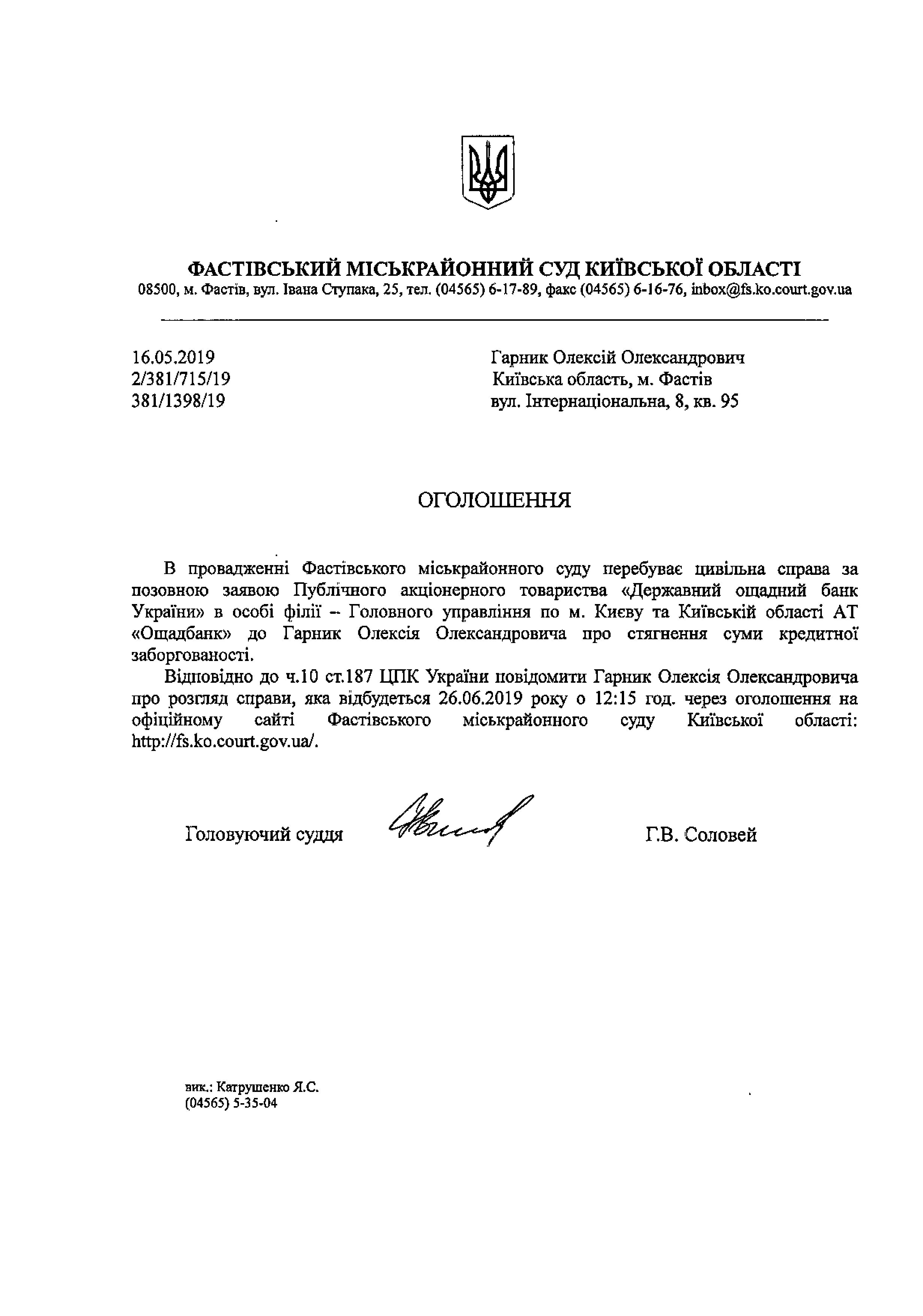 ФАСТІВСЬКИЙ МІСЬКРАЙОННИЙ СУД КИЇВСЬКОЇ ОБЛАСТІ
08500, м. Фастів, вул. Івана Ступака, 25, тел. (04565) 6-17-89, факс (04565) 6-16-76, inbox@fs.ko.court.gov.ua

16.05.2019
2/381/715/19
381/1398/19

Гарник Олексій Олександрович
Київська область, м. Фастів
вул. Інтернаціональна, 8, кв. 95

ОГОЛОШЕННЯ

В провадженні Фастівського міськрайонного суду перебуває цивільна справа за позовною заявою Публічного акціонерного товариства «Державний ощадний банк України» в особі філії – Головного управління по м. Києву та Київській області АТ «Ощадбанк» до Гарник Олексія Олександровича про стягнення суми кредитної заборгованості.

Відповідно до ч.10 ст.187 ЦПК України повідомити Гарник Олексія Олександровича про розгляд справи, яка відбудеться 26.06.2019 року о 12:15 год. через оголошення на офіційному сайті Фастівського міськрайонного суду Київської області: http://fs.ko.court.gov.ua/.

Головуючий суддя

Г.В. Соловей

вик.: Катрушенко Я.С.
(04565) 5-35-04